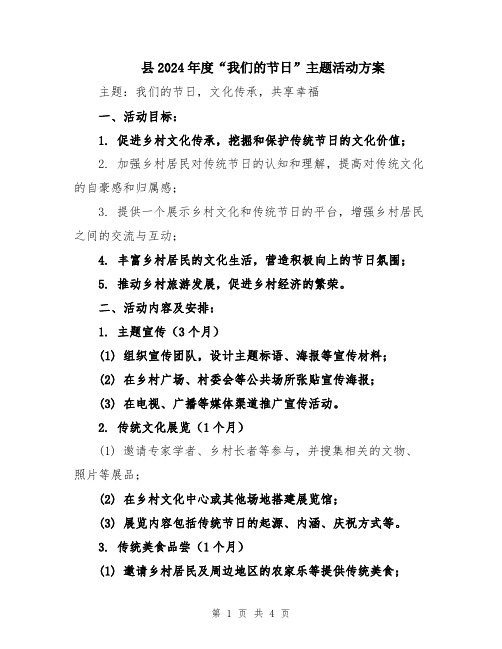 县2024年度“我们的节日”主题活动方案

主题：我们的节日，文化传承，共享幸福

一、活动目标：

1. 促进乡村文化传承，挖掘和保护传统节日的文化价值；

2. 加强乡村居民对传统节日的认知和理解，提高对传统文化的自豪感和归属感；

3. 提供一个展示乡村文化和传统节日的平台，增强乡村居民之间的交流与互动；

4. 丰富乡村居民的文化生活，营造积极向上的节日氛围；

5. 推动乡村旅游发展，促进乡村经济的繁荣。

二、活动内容及安排：

1. 主题宣传（3个月）

(1) 组织宣传团队，设计主题标语、海报等宣传材料；

(2) 在乡村广场、村委会等公共场所张贴宣传海报；

(3) 在电视、广播等媒体渠道推广宣传活动。

2. 传统文化展览（1个月）

(1) 邀请专家学者、乡村长者等参与，并搜集相关的文物、照片等展品；

(2) 在乡村文化中心或其他场地搭建展览馆；

(3) 展览内容包括传统节日的起源、内涵、庆祝方式等。

3. 传统美食品尝（1个月）

(1) 邀请乡村居民及周边地区的农家乐等提供传统美食；

第 1 页 共 4 页